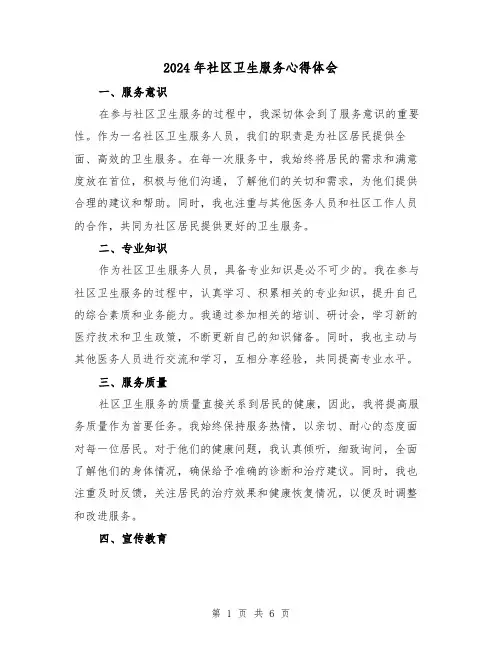 2024年社区卫生服务心得体会

一、服务意识

在参与社区卫生服务的过程中，我深切体会到了服务意识的重要性。作为一名社区卫生服务人员，我们的职责是为社区居民提供全面、高效的卫生服务。在每一次服务中，我始终将居民的需求和满意度放在首位，积极与他们沟通，了解他们的关切和需求，为他们提供合理的建议和帮助。同时，我也注重与其他医务人员和社区工作人员的合作，共同为社区居民提供更好的卫生服务。

二、专业知识

作为社区卫生服务人员，具备专业知识是必不可少的。我在参与社区卫生服务的过程中，认真学习、积累相关的专业知识，提升自己的综合素质和业务能力。我通过参加相关的培训、研讨会，学习新的医疗技术和卫生政策，不断更新自己的知识储备。同时，我也主动与其他医务人员进行交流和学习，互相分享经验，共同提高专业水平。

三、服务质量

社区卫生服务的质量直接关系到居民的健康，因此，我将提高服务质量作为首要任务。我始终保持服务热情，以亲切、耐心的态度面对每一位居民。对于他们的健康问题，我认真倾听，细致询问，全面了解他们的身体情况，确保给予准确的诊断和治疗建议。同时，我也注重及时反馈，关注居民的治疗效果和健康恢复情况，以便及时调整和改进服务。

四、宣传教育

第 1 页 共 6 页